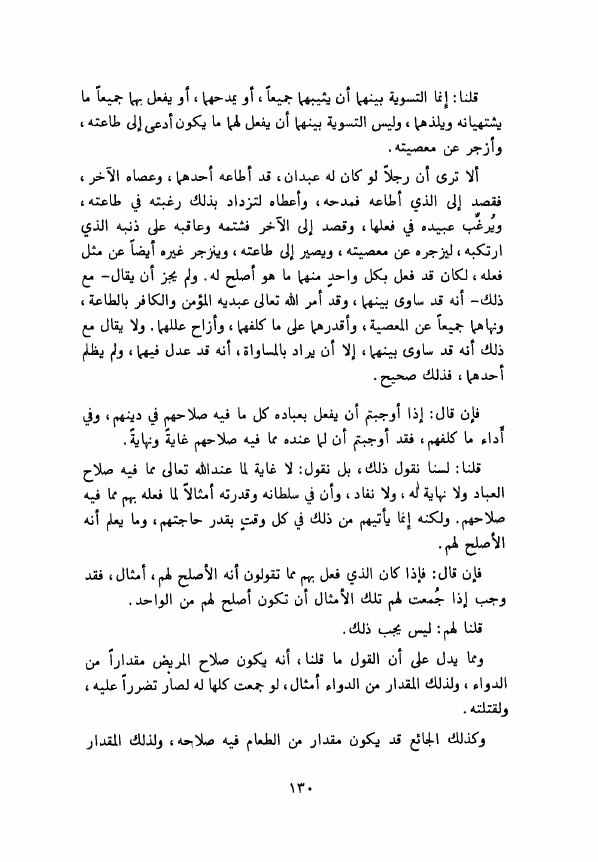 قلنا: إنما التسوية بينهما أن يثيبهما جميعاً، أو يمدحهما، أو يفعل بهما جميعاً ما يشتهيانه ويلذهما، وليس التسوية بينهما أن يفعل لهما ما يكون أدعى إلى طاعته، وأزجر عن معصيته.

ألا ترى أن رجلاً لو كان له عبدان، قد أطاعه أحدهما، وعصاه الآخر، فقصد إلى الذي أطاعه فمدحه، وأعطاه لتزداد بذلك رغبته في طاعته، ويُرغِّب عبيده في فعلها، وقصد إلى الآخر فشتمه وعاقبه على ذنبه الذي ارتكبه، ليزجره عن معصيته، ويصير إلى طاعته، وينزجر غيره أيضاً عن مثل فعله، لكان قد فعل بكل واحدٍ منهما ما هو أصلح له. ولم يجز أن يقال- مع ذلك- أنه قد ساوى بينهما، وقد أمر الله تعالى عبديه المؤمن والكافر بالطاعة، ونهاهما جميعاً عن المعصية، وأقدرهما على ما كلفهما، وأزاح عللهما. ولا يقال مع ذلك أنه قد ساوى بينهما، إلا أن يراد بالمساواة، أنه قد عدل فيهما، ولم يظلم أحدهما، فذلك صحيح.

فإن قال: إذا أوجبتم أن يفعل بعباده كل ما فيه صلاحهم في دينهم، وفي أداء ما كلفهم، فقد أوجبتم أن لما عنده مما فيه صلاحهم غايةً ونهايةً.

قلنا: لسنا نقول ذلك، بل نقول: لا غاية لما عندالله تعالى مما فيه صلاح العباد ولا نهاية له، ولا نفاد، وأن في سلطانه وقدرته أمثالاً لما فعله بهم مما فيه صلاحهم. ولكنه إنما يأتيهم من ذلك في كل وقتٍ بقدر حاجتهم، وما يعلم أنه الأصلح لهم.

فإن قال: فإذا كان الذي فعل بهم مما تقولون أنه الأصلح لهم، أمثال، فقد وجب إذا جُمعت لهم تلك الأمثال أن تكون أصلح لهم من الواحد.

قلنا لهم: ليس يجب ذلك.

ومما يدل على أن القول ما قلنا، أنه يكون صلاح المريض مقداراً من الدواء، ولذلك المقدار من الدواء أمثال، لو جمعت كلها له لصار تضرراً عليه، ولقتلته.

وكذلك الجائع قد يكون مقدار من الطعام فيه صلاحه، ولذلك المقدار

١٣٠